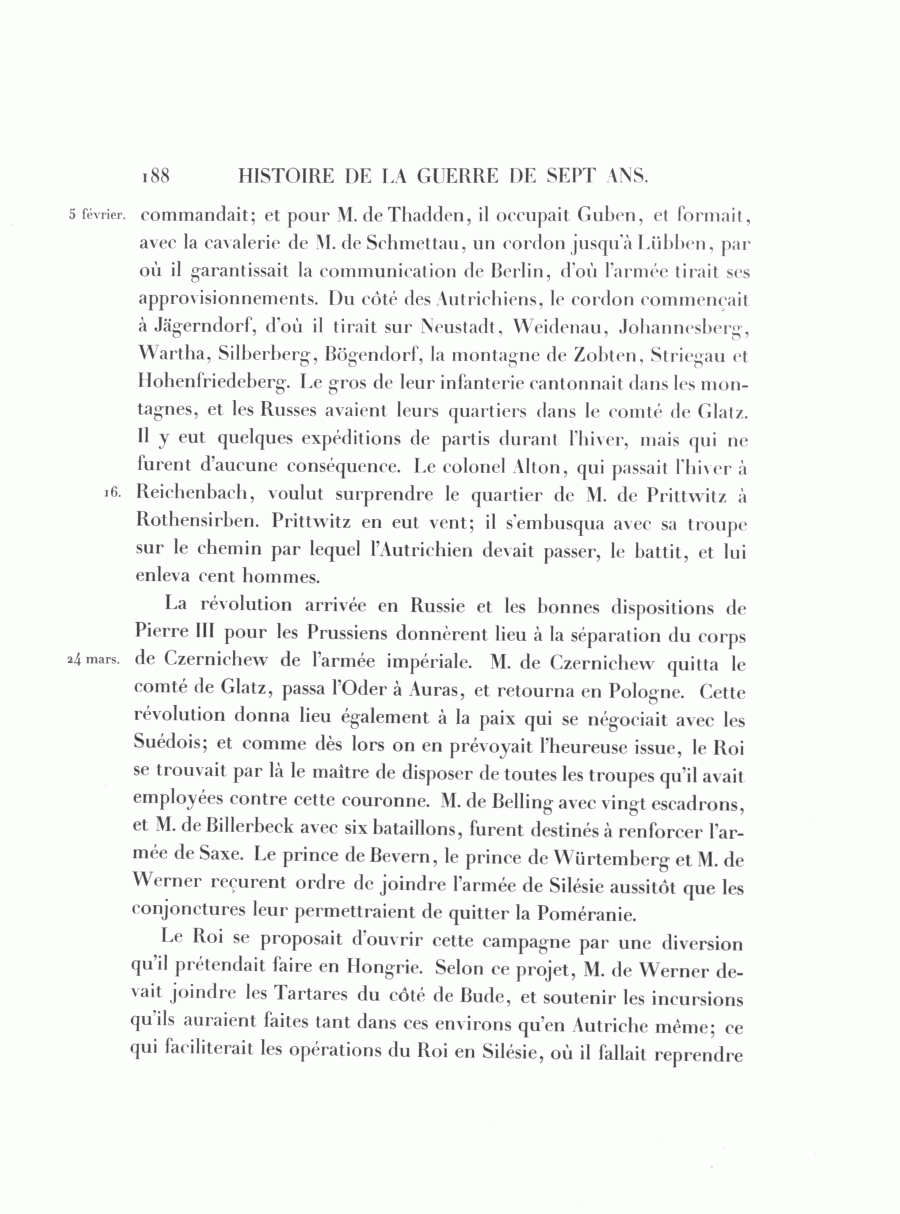 188 HISTOIRE DE LA GUERRE DE SEPT ANS.

5 février. commandait; et pour M. de Thadden, il occupait Guben, et formait, avec la cavalerie de M. de Schmettau, un cordon jusqu'à Lübben, par où il garantissait la communication de Berlin, d'où l'armée tirait ses approvisionnements. Du côté des Autrichiens, le cordon commençait à Jägerndorf, d'où il tirait sur Neustadt, Weidenau, Johannesberg, Wartha, Silberberg, Bögendorf, la montagne de Zobten, Striegau et Hohenfriedeberg. Le gros de leur infanterie cantonnait dans les montagnes, et les Russes avaient leurs quartiers dans le comté de Glatz. Il y eut quelques expéditions de partis durant l'hiver, mais qui ne furent d'aucune conséquence. Le colonel Alton, qui passait l'hiver à 16. Reichenbach, voulut surprendre le quartier de M. de Prittwitz à Rothensirben. Prittwitz en eut vent; il s'embusqua avec sa troupe sur le chemin par lequel l'Autrichien devait passer, le battit, et lui enleva cent hommes.

La révolution arrivée en Russie et les bonnes dispositions de Pierre III pour les Prussiens donnèrent lieu à la séparation du corps 24 mars. de Czernichew de l'armée impériale. M. de Czernichew quitta le comté de Glatz, passa l'Oder à Auras, et retourna en Pologne. Cette révolution donna lieu également à la paix qui se négociait avec les Suédois; et comme dès lors on en prévoyait l'heureuse issue, le Roi se trouvait par là le maître de disposer de toutes les troupes qu'il avait employées contre cette couronne. M. de Belling avec vingt escadrons, et M. de Billerbeck avec six bataillons, furent destinés à renforcer l'armée de Saxe. Le prince de Bevern, le prince de Würtemberg et M. de Werner reçurent ordre de joindre l'armée de Silésie aussitôt que les conjonctures leur permettraient de quitter la Poméranie.

Le Roi se proposait d'ouvrir cette campagne par une diversion qu'il prétendait faire en Hongrie. Selon ce projet, M. de Werner devait joindre les Tartares du côté de Bude, et soutenir les incursions qu'ils auraient faites tant dans ces environs qu'en Autriche même; ce qui faciliterait les opérations du Roi en Silésie, où il fallait reprendre